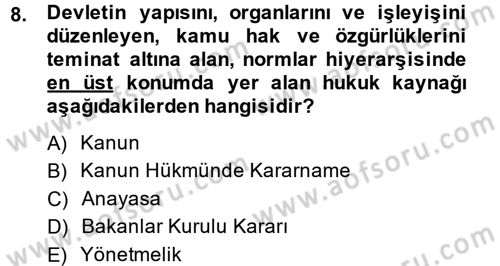 8. Devletin yapısını, organlarını ve işleyişini düzenleyen, kamu hak ve özgürlüklerini teminat altına alan, normlar hiyerarşisinde en üst konumda yer alan hukuk kaynağı aşağıdakilerden hangisidir?

A) Kanun
B) Kanun Hükmünde Kararname
C) Anayasa
D) Bakanlar Kurulu Kararı
E) Yönetmelik

www.aofsoru.com